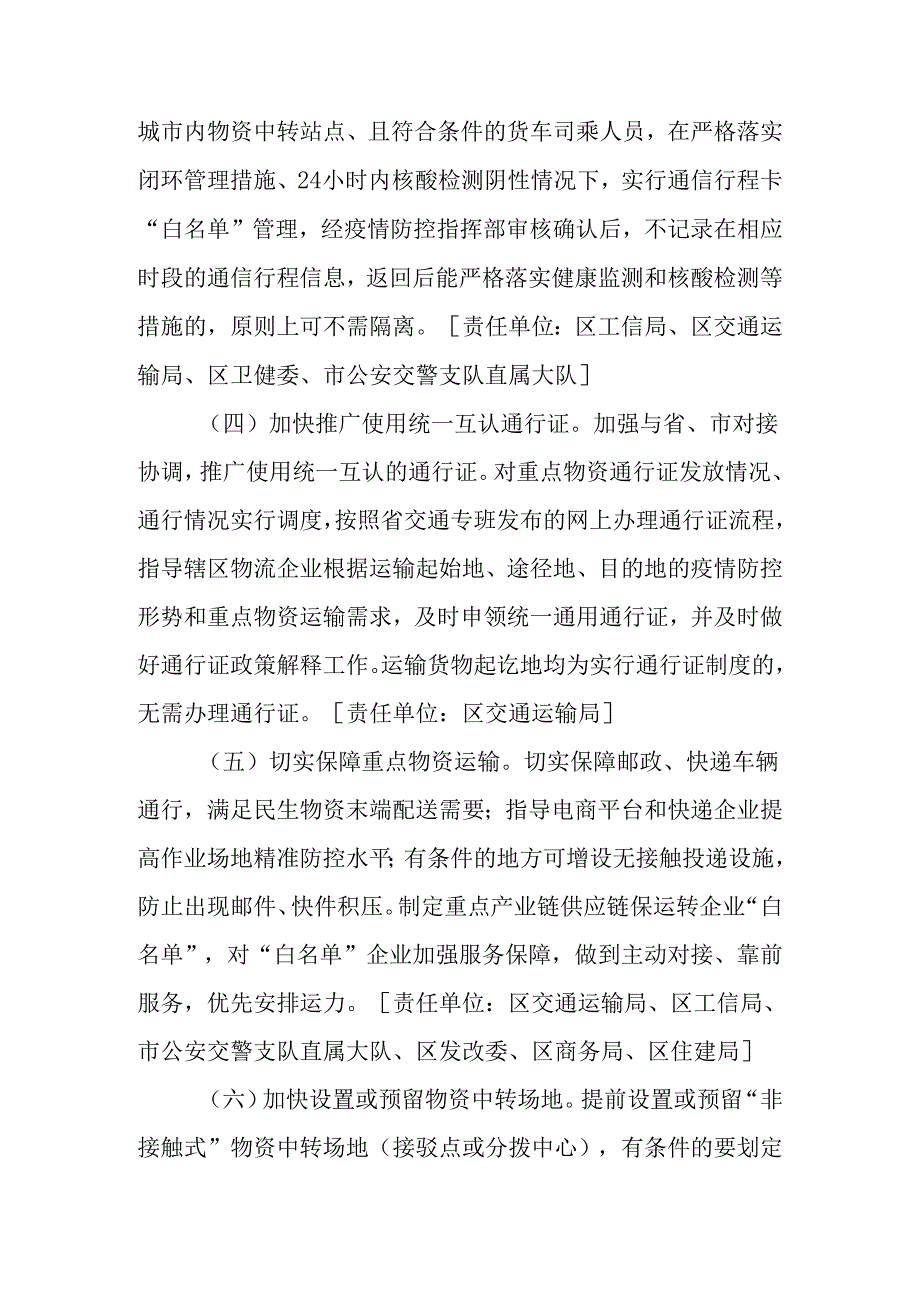 城市内物资中转站点、且符合条件的货车司乘人员，在严格落实闭环管理措施、24小时内核酸检测阴性情况下，实行通信行程卡“白名单”管理，经疫情防控指挥部审核确认后，不记录在相应时段的通信行程信息，返回后能严格落实健康监测和核酸检测等措施的，原则上可不需隔离。［责任单位：区工信局、区交通运输局、区卫健委、市公安交警支队直属大队］

（四）加快推广使用统一互认通行证。加强与省、市对接协调，推广使用统一互认的通行证。对重点物资通行证发放情况、通行情况实行调度，按照省交通专班发布的网上办理通行证流程，指导辖区物流企业根据运输起始地、途径地、目的地的疫情防控形势和重点物资运输需求，及时申领统一通用通行证，并及时做好通行证政策解释工作。运输货物起讫地均为实行通行证制度的，无需办理通行证。［责任单位：区交通运输局］

（五）切实保障重点物资运输。切实保障邮政、快递车辆通行，满足民生物资末端配送需要；指导电商平台和快递企业提高作业场地精准防控水平；有条件的地方可增设无接触投递设施，防止出现邮件、快件积压。制定重点产业链供应链保运转企业“白名单”，对“白名单”企业加强服务保障，做到主动对接、靠前服务，优先安排运力。［责任单位：区交通运输局、区工信局、市公安交警支队直属大队、区发改委、区商务局、区住建局］

（六）加快设置或预留物资中转场地。提前设置或预留“非接触式”物资中转场地（接驳点或分拨中心），有条件的要划定